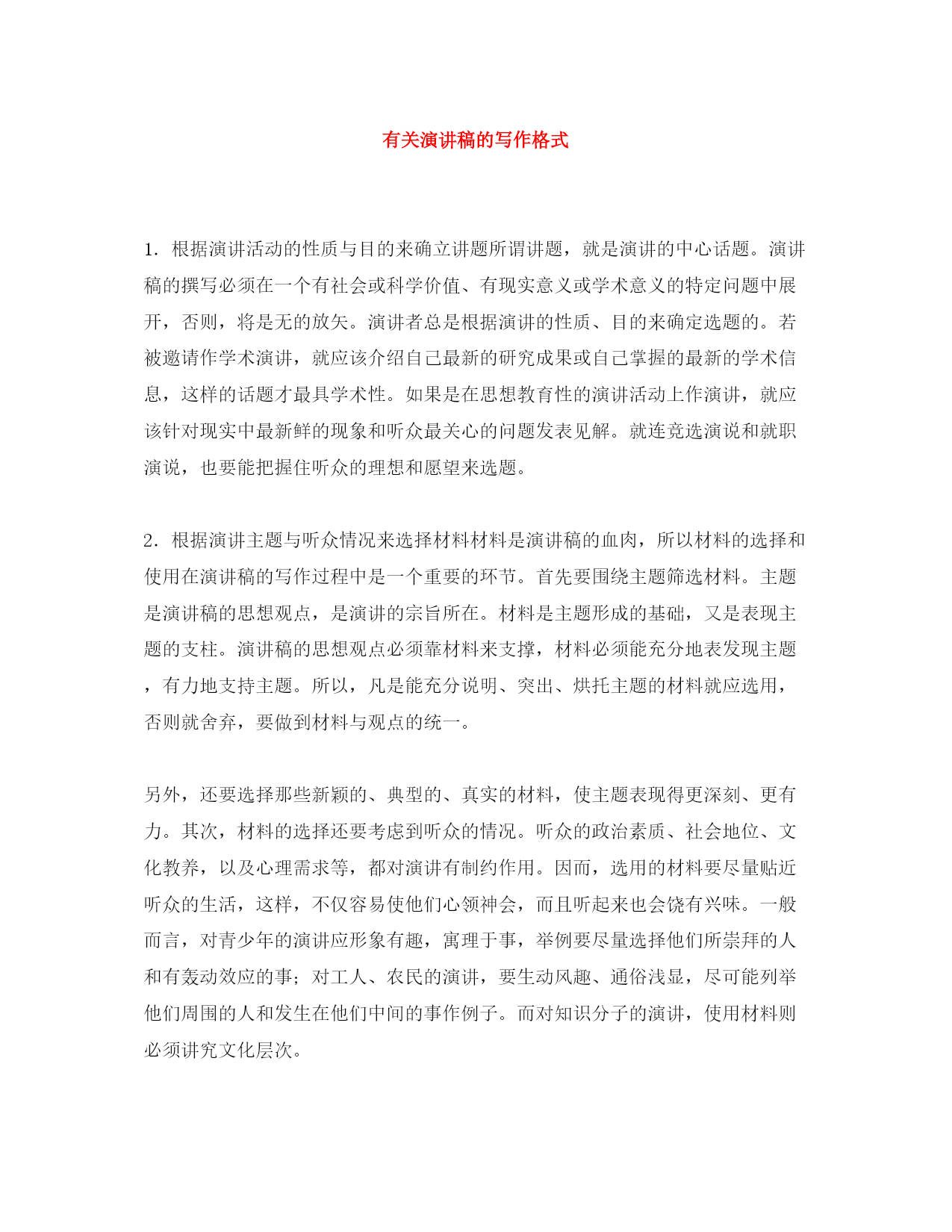 有关演讲稿的写作格式

1．根据演讲活动的性质与目的来确立讲题所谓讲题，就是演讲的中心话题。演讲稿的撰写必须在一个有社会或科学价值、有现实意义或学术意义的特定问题中展开，否则，将是无的放矢。演讲者总是根据演讲的性质、目的来确定选题的。若被邀请作学术演讲，就应该介绍自己最新的研究成果或自己掌握的最新的学术信息，这样的话题才最具学术性。如果是在思想教育性的演讲活动上作演讲，就应该针对现实中最新鲜的现象和听众最关心的问题发表见解。就连竞选演说和就职演说，也要能把握住听众的理想和愿望来选题。

2．根据演讲主题与听众情况来选择材料材料是演讲稿的血肉，所以材料的选择和使用在演讲稿的写作过程中是一个重要的环节。首先要围绕主题筛选材料。主题是演讲稿的思想观点，是演讲的宗旨所在。材料是主题形成的基础，又是表现主题的支柱。演讲稿的思想观点必须靠材料来支撑，材料必须能充分地表发现主题，有力地支持主题。所以，凡是能充分说明、突出、烘托主题的材料就应选用，否则就舍弃，要做到材料与观点的统一。

另外，还要选择那些新颖的、典型的、真实的材料，使主题表现得更深刻、更有力。其次，材料的选择还要考虑到听众的情况。听众的政治素质、社会地位、文化教养，以及心理需求等，都对演讲有制约作用。因而，选用的材料要尽量贴近听众的生活，这样，不仅容易使他们心领神会，而且听起来也会饶有兴味。一般而言，对青少年的演讲应形象有趣，寓理于事，举例要尽量选择他们所崇拜的人和有轰动效应的事；对工人、农民的演讲，要生动风趣、通俗浅显，尽可能列举他们周围的人和发生在他们中间的事作例子。而对知识分子的演讲，使用材料则必须讲究文化层次。